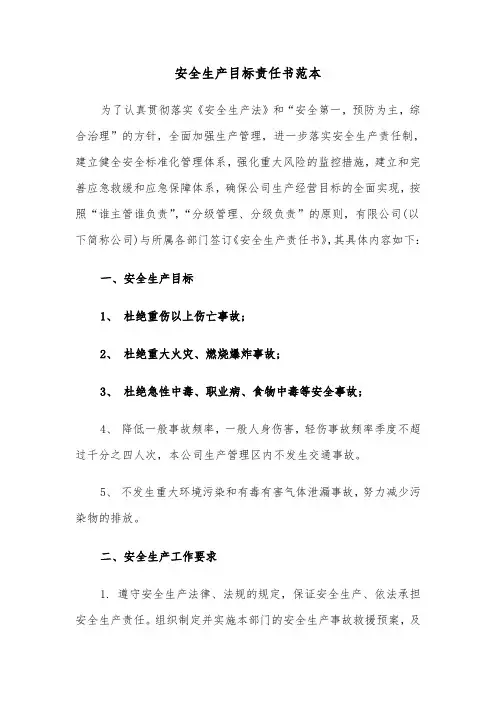 安全生产目标责任书范本

为了认真贯彻落实《安全生产法》和“安全第一，预防为主，综合治理”的方针，全面加强生产管理，进一步落实安全生产责任制，建立健全安全标准化管理体系，强化重大风险的监控措施，建立和完善应急救援和应急保障体系，确保公司生产经营目标的全面实现，按照“谁主管谁负责”，“分级管理、分级负责”的原则，有限公司(以下简称公司)与所属各部门签订《安全生产责任书》，其具体内容如下：

一、安全生产目标

1、 杜绝重伤以上伤亡事故；

2、 杜绝重大火灾、燃烧爆炸事故；

3、 杜绝急性中毒、职业病、食物中毒等安全事故；

4、 降低一般事故频率，一般人身伤害，轻伤事故频率季度不超过千分之四人次，本公司生产管理区内不发生交通事故。

5、 不发生重大环境污染和有毒有害气体泄漏事故，努力减少污染物的排放。

二、安全生产工作要求

1. 遵守安全生产法律、法规的规定，保证安全生产、依法承担安全生产责任。组织制定并实施本部门的安全生产事故救援预案，及